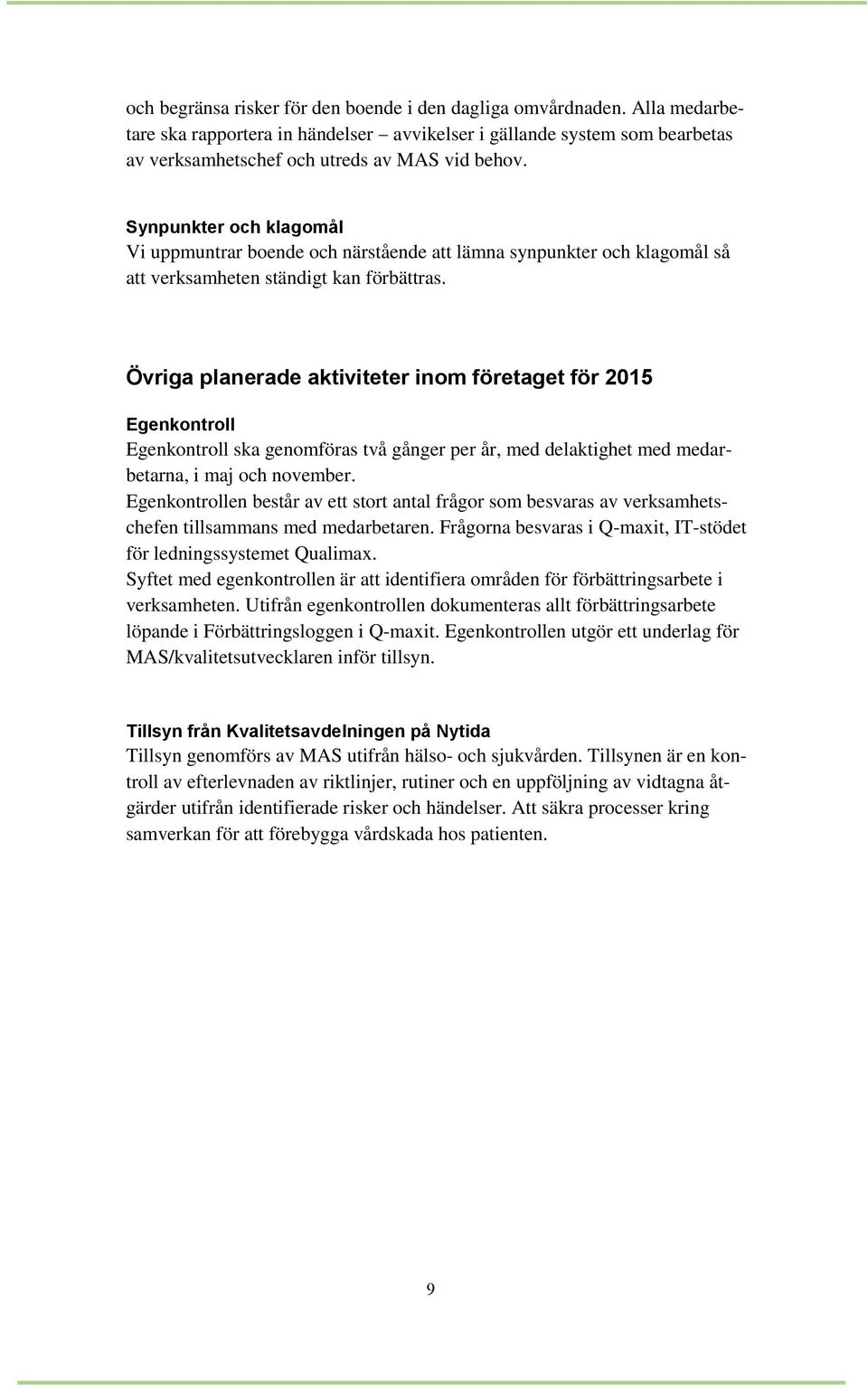 och begränsa risker för den boende i den dagliga omvårdnaden. Alla medarbetare ska rapportera in händelser – avvikelser i gällande system som bearbetas av verksamhetschef och utreds av MAS vid behov.

Synpunkter och klagomål
Vi uppmuntrar boende och närstående att lämna synpunkter och klagomål så att verksamheten ständigt kan förbättras.

Övriga planerade aktiviteter inom företaget för 2015

Egenkontroll
Egenkontroll ska genomföras två gånger per år, med delaktighet med medarbetarna, i maj och november.
Egenkontrollen består av ett stort antal frågor som besvaras av verksamhetschefen tillsammans med medarbetaren. Frågorna besvaras i Q-maxit, IT-stödet för ledningssystemet Qualimax.
Syftet med egenkontrollen är att identifiera områden för förbättringsarbete i verksamheten. Utifrån egenkontrollen dokumenteras allt förbättringsarbete löpande i Förbättringsloggen i Q-maxit. Egenkontrollen utgör ett underlag för MAS/kvalitetsutvecklaren inför tillsyn.

Tillsyn från Kvalitetsavdelningen på Nytida
Tillsyn genomförs av MAS utifrån hälso- och sjukvården. Tillsynen är en kontroll av efterlevnaden av riktlinjer, rutiner och en uppföljning av vidtagna åtgärder utifrån identifierade risker och händelser. Att säkra processer kring samverkan för att förebygga vårdskada hos patienten.

9